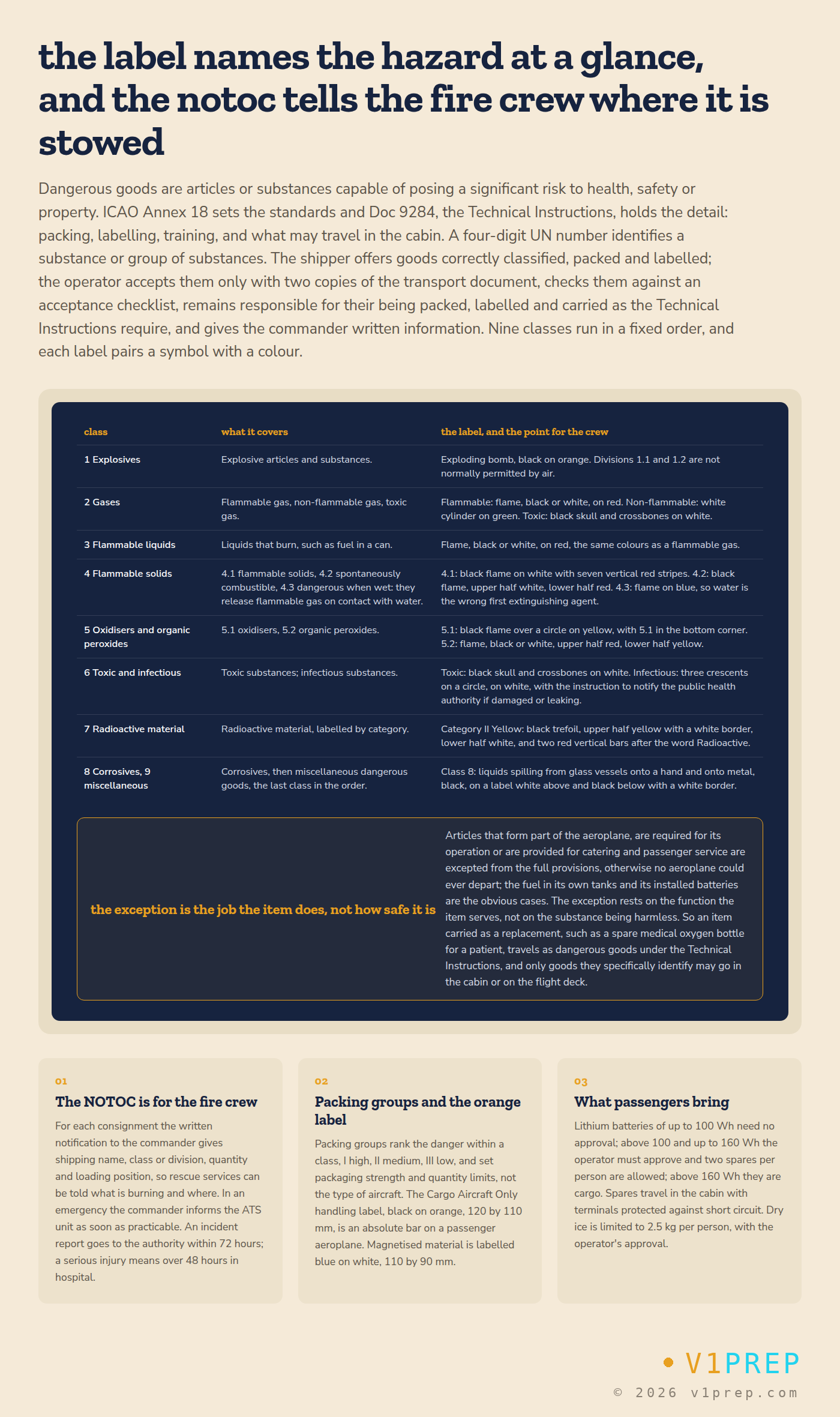 the label names the hazard at a glance, and the notoc tells the fire crew where it is stowed

Dangerous goods are articles or substances capable of posing a significant risk to health, safety or property. ICAO Annex 18 sets the standards and Doc 9284, the Technical Instructions, holds the detail: packing, labelling, training, and what may travel in the cabin. A four-digit UN number identifies a substance or group of substances. The shipper offers goods correctly classified, packed and labelled; the operator accepts them only with two copies of the transport document, checks them against an acceptance checklist, remains responsible for their being packed, labelled and carried as the Technical Instructions require, and gives the commander written information. Nine classes run in a fixed order, and each label pairs a symbol with a colour.

| class | what it covers | the label, and the point for the crew |
|---|---|---|
| 1 Explosives | Explosive articles and substances. | Exploding bomb, black on orange. Divisions 1.1 and 1.2 are not normally permitted by air. |
| 2 Gases | Flammable gas, non-flammable gas, toxic gas. | Flammable: flame, black or white, on red. Non-flammable: white cylinder on green. Toxic: black skull and crossbones on white. |
| 3 Flammable liquids | Liquids that burn, such as fuel in a can. | Flame, black or white, on red, the same colours as a flammable gas. |
| 4 Flammable solids | 4.1 flammable solids, 4.2 spontaneously combustible, 4.3 dangerous when wet: they release flammable gas on contact with water. | 4.1: black flame on white with seven vertical red stripes. 4.2: black flame, upper half white, lower half red. 4.3: flame on blue, so water is the wrong first extinguishing agent. |
| 5 Oxidisers and organic peroxides | 5.1 oxidisers, 5.2 organic peroxides. | 5.1: black flame over a circle on yellow, with 5.1 in the bottom corner. 5.2: flame, black or white, upper half red, lower half yellow. |
| 6 Toxic and infectious | Toxic substances; infectious substances. | Toxic: black skull and crossbones on white. Infectious: three crescents on a circle, on white, with the instruction to notify the public health authority if damaged or leaking. |
| 7 Radioactive material | Radioactive material, labelled by category. | Category II Yellow: black trefoil, upper half yellow with a white border, lower half white, and two red vertical bars after the word Radioactive. |
| 8 Corrosives, 9 miscellaneous | Corrosives, then miscellaneous dangerous goods, the last class in the order. | Class 8: liquids spilling from glass vessels onto a hand and onto metal, black, on a label white above and black below with a white border. |

the exception is the job the item does, not how safe it is

Articles that form part of the aeroplane, are required for its operation or are provided for catering and passenger service are excepted from the full provisions, otherwise no aeroplane could ever depart; the fuel in its own tanks and its installed batteries are the obvious cases. The exception rests on the function the item serves, not on the substance being harmless. So an item carried as a replacement, such as a spare medical oxygen bottle for a patient, travels as dangerous goods under the Technical Instructions, and only goods they specifically identify may go in the cabin or on the flight deck.

01
The NOTOC is for the fire crew
For each consignment the written notification to the commander gives shipping name, class or division, quantity and loading position, so rescue services can be told what is burning and where. In an emergency the commander informs the ATS unit as soon as practicable. An incident report goes to the authority within 72 hours; a serious injury means over 48 hours in hospital.

02
Packing groups and the orange label
Packing groups rank the danger within a class, I high, II medium, III low, and set packaging strength and quantity limits, not the type of aircraft. The Cargo Aircraft Only handling label, black on orange, 120 by 110 mm, is an absolute bar on a passenger aeroplane. Magnetised material is labelled blue on white, 110 by 90 mm.

03
What passengers bring
Lithium batteries of up to 100 Wh need no approval; above 100 and up to 160 Wh the operator must approve and two spares per person are allowed; above 160 Wh they are cargo. Spares travel in the cabin with terminals protected against short circuit. Dry ice is limited to 2.5 kg per person, with the operator's approval.

V1PREP
© 2026 v1prep.com